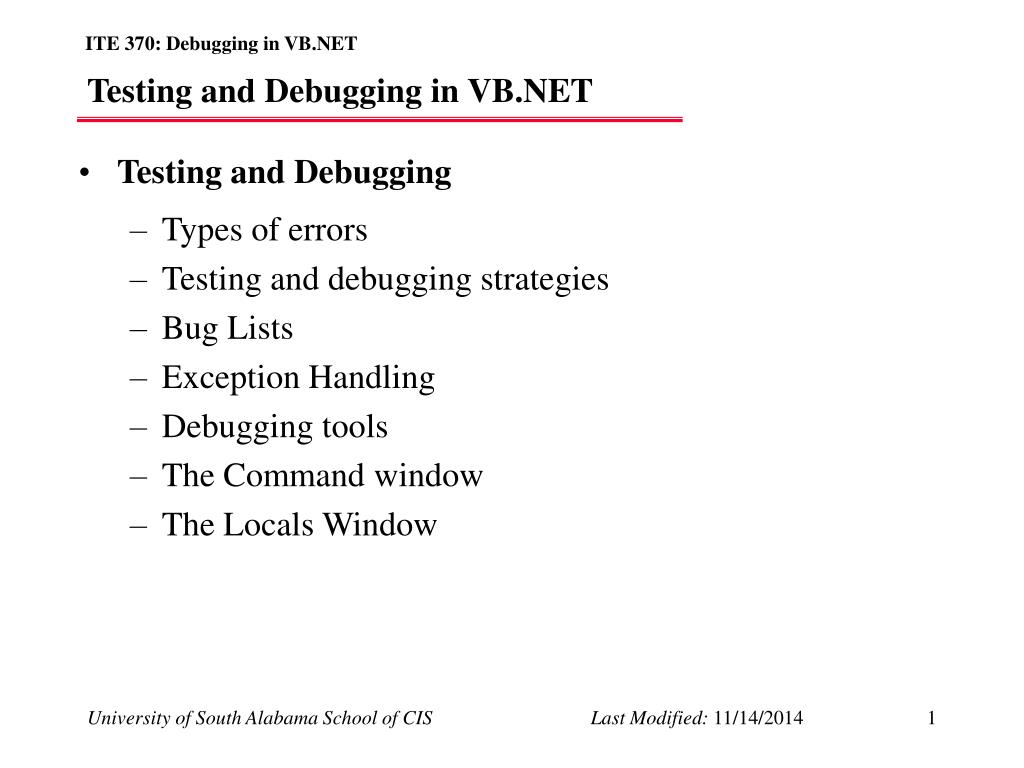 ITE 370: Debugging in VB.NET

Testing and Debugging in VB.NET

• Testing and Debugging
– Types of errors
– Testing and debugging strategies
– Bug Lists
– Exception Handling
– Debugging tools
– The Command window
– The Locals Window

University of South Alabama School of CIS

Last Modified: 11/14/2014

1